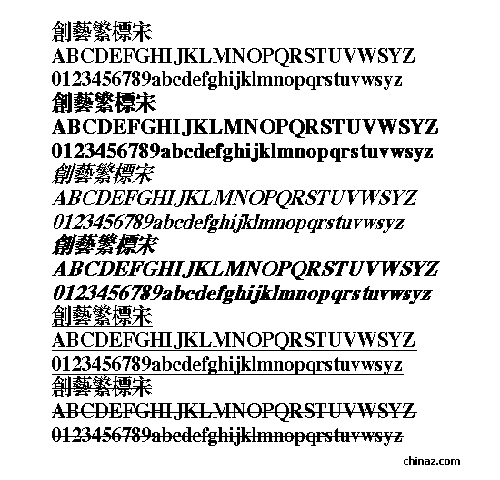 創藝繁標宋
ABCDEFGHIJKLMNOPQRSTUVWSYZ
0123456789abcdefghijklmnopqrstuvwsyz

創藝繁標宋
ABCDEFGHIJKLMNOPQRSTUVWSYZ
0123456789abcdefghijklmnopqrstuvwsyz

創藝繁標宋
ABCDEFGHIJKLMNOPQRSTUVWSYZ
0123456789abcdefghijklmnopqrstuvwsyz

創藝繁標宋
ABCDEFGHIJKLMNOPQRSTUVWSYZ
0123456789abcdefghijklmnopqrstuvwsyz

創藝繁標宋
ABCDEFGHIJKLMNOPQRSTUVWSYZ
0123456789abcdefghijklmnopqrstuvwsyz

創藝繁標宋
ABCDEFGHIJKLMNOPQRSTUVWSYZ
0123456789abcdefghijklmnopqrstuvwsyz

chinaz.com